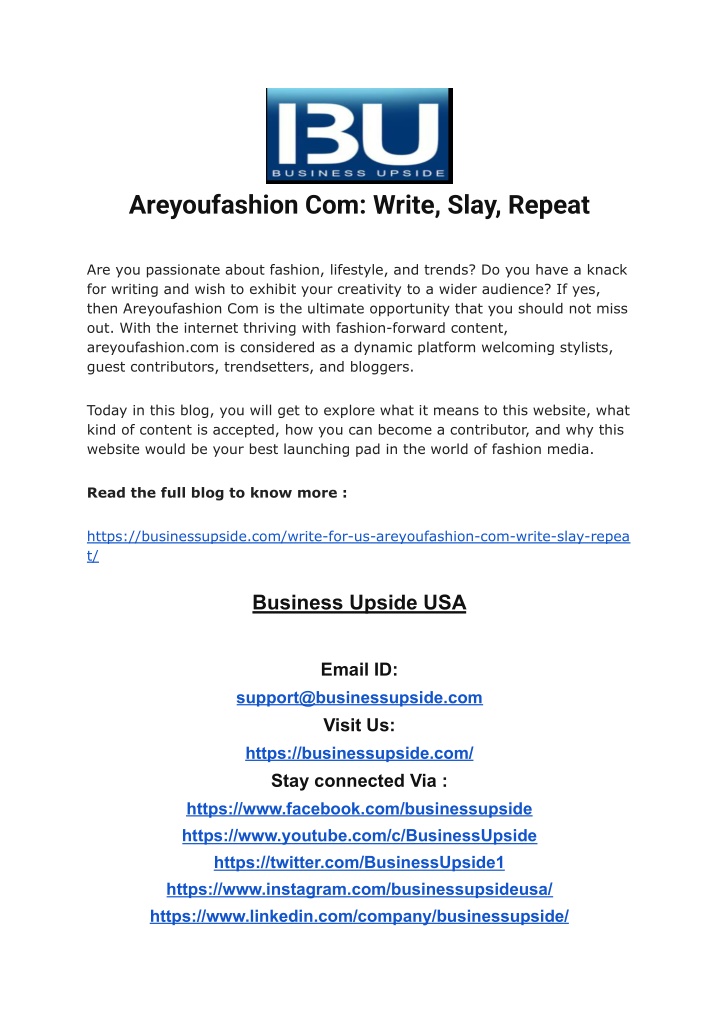 BU
BUSINESS UPSIDE

Areyoufashion Com: Write, Slay, Repeat

Are you passionate about fashion, lifestyle, and trends? Do you have a knack for writing and wish to exhibit your creativity to a wider audience? If yes, then Areyoufashion Com is the ultimate opportunity that you should not miss out. With the internet thriving with fashion-forward content, areyoufashion.com is considered as a dynamic platform welcoming stylists, guest contributors, trendsetters, and bloggers.

Today in this blog, you will get to explore what it means to this website, what kind of content is accepted, how you can become a contributor, and why this website would be your best launching pad in the world of fashion media.

Read the full blog to know more :

https://businessupside.com/write-for-us-areyoufashion-com-write-slay-repeat/

Business Upside USA

Email ID:
support@businessupside.com
Visit Us:
https://businessupside.com/
Stay connected Via :
https://www.facebook.com/businessupside
https://www.youtube.com/c/BusinessUpside
https://twitter.com/BusinessUpside1
https://www.instagram.com/businessupsideusa/
https://www.linkedin.com/company/businessupside/